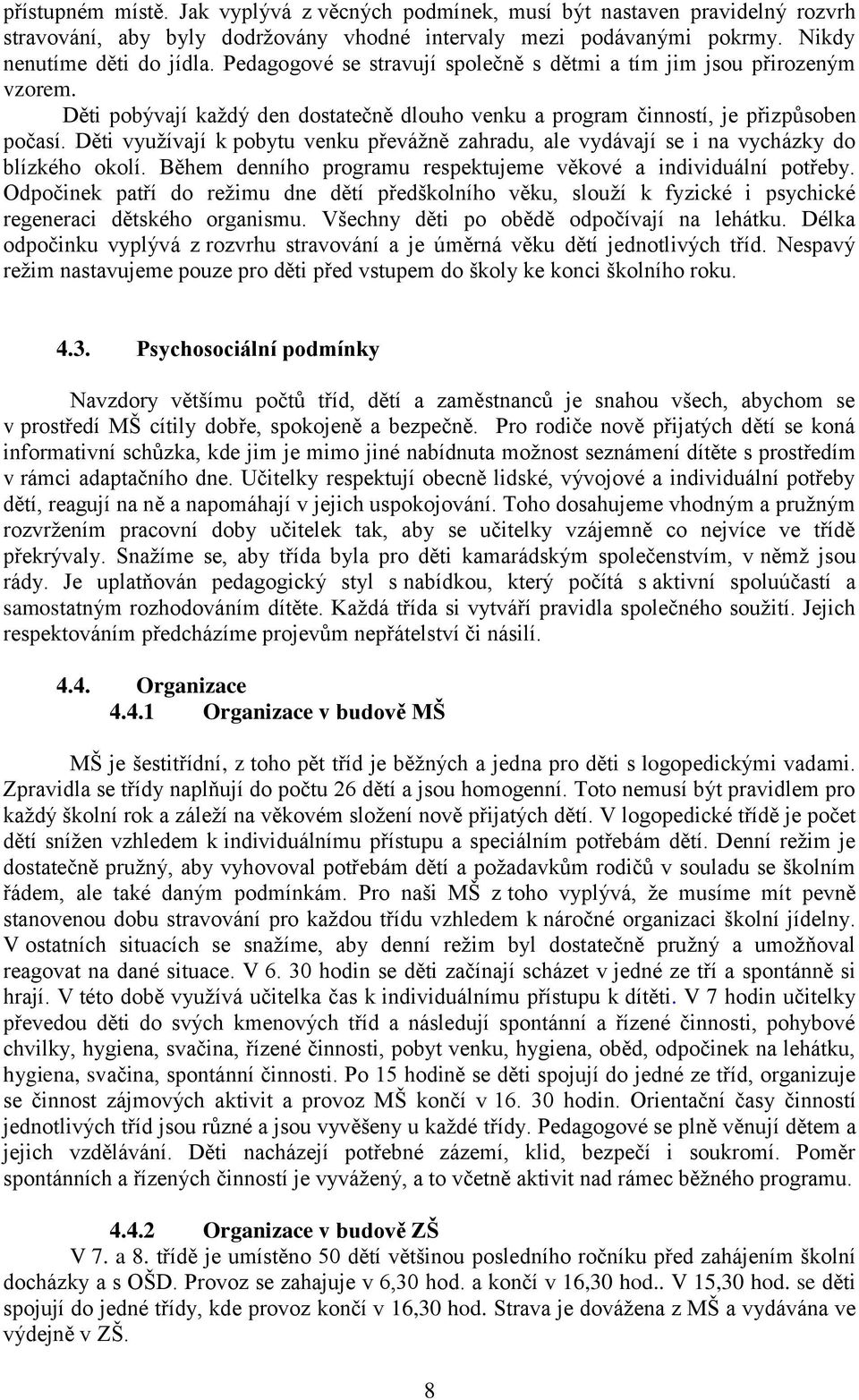 přístupném místě. Jak vyplývá z věcných podmínek, musí být nastaven pravidelný rozvrh stravování, aby byly dodržovány vhodné intervaly mezi podávanými pokrmy. Nikdy nenutíme děti do jídla. Pedagogové se stravují společně s dětmi a tím jim jsou přirozeným vzorem.

Děti pobývají každý den dostatečně dlouho venku a program činností, je přizpůsoben počasí. Děti využívají k pobytu venku převážně zahradu, ale vydávají se i na vycházky do blízkého okolí. Během denního programu respektujeme věkové a individuální potřeby. Odpočinek patří do režimu dne dětí předškolního věku, slouží k fyzické i psychické regeneraci dětského organismu. Všechny děti po obědě odpočívají na lehátku. Délka odpočinku vyplývá z rozvrhu stravování a je úměrná věku dětí jednotlivých tříd. Nespavý režim nastavujeme pouze pro děti před vstupem do školy ke konci školního roku.

4.3. Psychosociální podmínky

Navzdory většímu počtů tříd, dětí a zaměstnanců je snahou všech, abychom se v prostředí MŠ cítily dobře, spokojeně a bezpečně. Pro rodiče nově přijatých dětí se koná informativní schůzka, kde jim je mimo jiné nabídnuta možnost seznámení dítěte s prostředím v rámci adaptačního dne. Učitelky respektují obecně lidské, vývojové a individuální potřeby dětí, reagují na ně a napomáhají v jejich uspokojování. Toho dosahujeme vhodným a pružným rozvržením pracovní doby učitelek tak, aby se učitelky vzájemně co nejvíce ve třídě překrývaly. Snažíme se, aby třída byla pro děti kamarádským společenstvím, v němž jsou rády. Je uplatňován pedagogický styl s nabídkou, který počítá s aktivní spoluúčastí a samostatným rozhodováním dítěte. Každá třída si vytváří pravidla společného soužití. Jejich respektováním předcházíme projevům nepřátelství či násilí.

4.4. Organizace
4.4.1 Organizace v budově MŠ

MŠ je šestitřídní, z toho pět tříd je běžných a jedna pro děti s logopedickými vadami. Zpravidla se třídy naplňují do počtu 26 dětí a jsou homogenní. Toto nemusí být pravidlem pro každý školní rok a záleží na věkovém složení nově přijatých dětí. V logopedické třídě je počet dětí snížen vzhledem k individuálnímu přístupu a speciálním potřebám dětí. Denní režim je dostatečně pružný, aby vyhovoval potřebám dětí a požadavkům rodičů v souladu se školním řádem, ale také daným podmínkám. Pro naši MŠ z toho vyplývá, že musíme mít pevně stanovenou dobu stravování pro každou třídu vzhledem k náročné organizaci školní jídelny. V ostatních situacích se snažíme, aby denní režim byl dostatečně pružný a umožňoval reagovat na dané situace. V 6. 30 hodin se děti začínají scházet v jedné ze tří a spontánně si hrají. V této době využívá učitelka čas k individuálnímu přístupu k dítěti. V 7 hodin učitelky převedou děti do svých kmenových tříd a následují spontánní a řízené činnosti, pohybové chvilky, hygiena, svačina, řízené činnosti, pobyt venku, hygiena, oběd, odpočinek na lehátku, hygiena, svačina, spontánní činnosti. Po 15 hodině se děti spojují do jedné ze tříd, organizuje se činnost zájmových aktivit a provoz MŠ končí v 16. 30 hodin. Orientační časy činností jednotlivých tříd jsou různé a jsou vyvěšeny u každé třídy. Pedagogové se plně věnují dětem a jejich vzdělávání. Děti nacházejí potřebné zázemí, klid, bezpečí i soukromí. Poměr spontánních a řízených činností je vyvážený, a to včetně aktivit nad rámec běžného programu.

4.4.2 Organizace v budově ZŠ
V 7. a 8. třídě je umístěno 50 dětí většinou posledního ročníku před zahájením školní docházky a s OŠD. Provoz se zahajuje v 6,30 hod. a končí v 16,30 hod.. V 15,30 hod. se děti spojují do jedné třídy, kde provoz končí v 16,30 hod. Strava je dovážena z MŠ a vydávána ve výdejně v ZŠ.

8